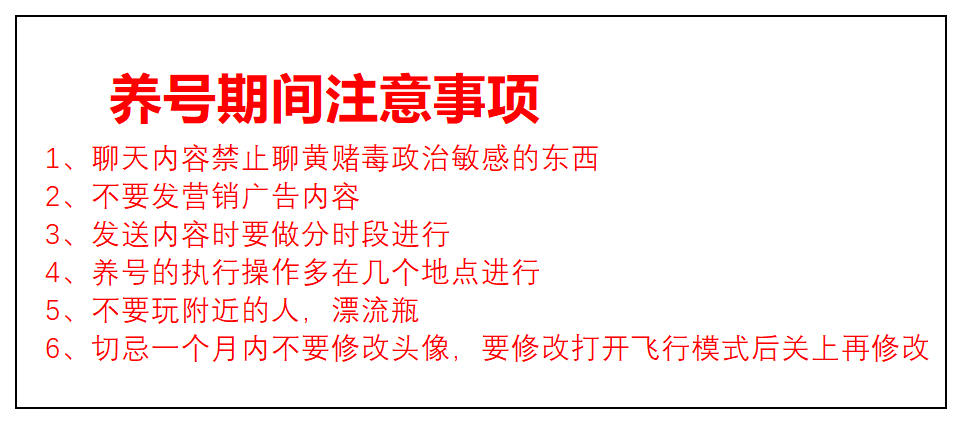 养号期间注意事项

1、聊天内容禁止聊黄赌毒政治敏感的东西
2、不要发营销广告内容
3、发送内容时要做分时段进行
4、养号的执行操作多在几个地点进行
5、不要玩附近的人，漂流瓶
6、切忌一个月内不要修改头像，要修改打开飞行模式后关上再修改